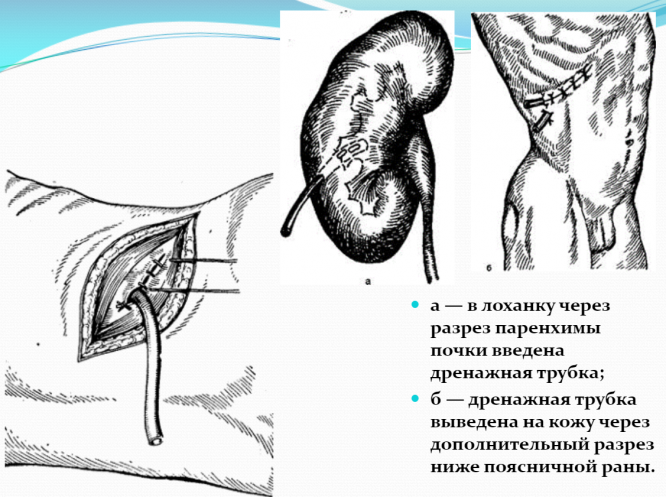 а

б

• а — в лоханку через разрез паренхимы почки введена дренажная трубка;

• б — дренажная трубка выведена на кожу через дополнительный разрез ниже поясничной раны.